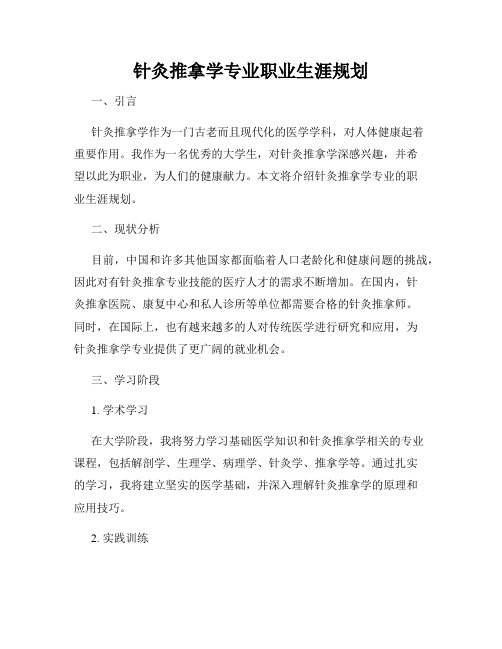 针灸推拿学专业职业生涯规划

一、引言

针灸推拿学作为一门古老而且现代化的医学学科，对人体健康起着重要作用。我作为一名优秀的大学生，对针灸推拿学深感兴趣，并希望以此为职业，为人们的健康献力。本文将介绍针灸推拿学专业的职业生涯规划。

二、现状分析

目前，中国和许多其他国家都面临着人口老龄化和健康问题的挑战，因此对有针灸推拿专业技能的医疗人才的需求不断增加。在国内，针灸推拿医院、康复中心和私人诊所等单位都需要合格的针灸推拿师。同时，在国际上，也有越来越多的人对传统医学进行研究和应用，为针灸推拿学专业提供了更广阔的就业机会。

三、学习阶段

1. 学术学习

在大学阶段，我将努力学习基础医学知识和针灸推拿学相关的专业课程，包括解剖学、生理学、病理学、针灸学、推拿学等。通过扎实的学习，我将建立坚实的医学基础，并深入理解针灸推拿学的原理和应用技巧。

2. 实践训练